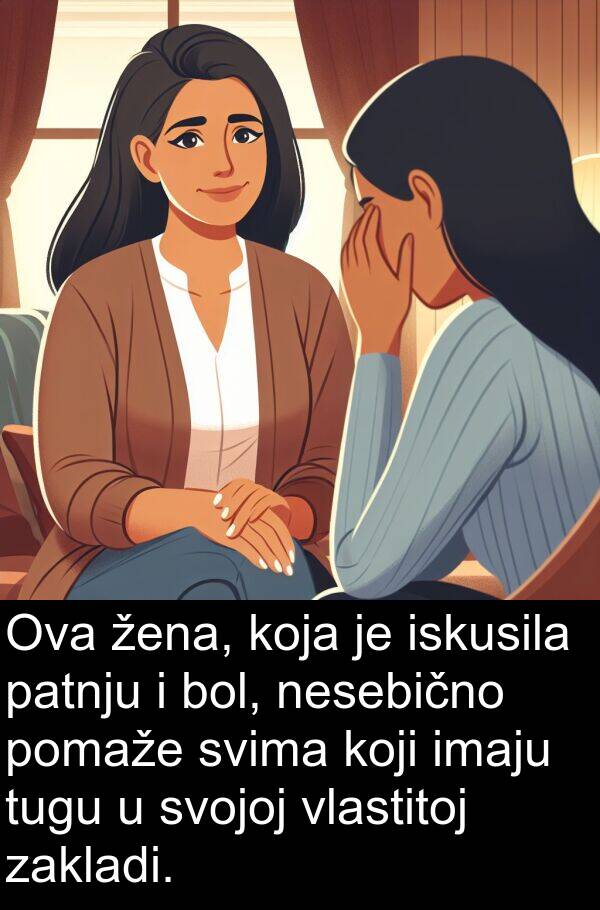 Ova žena, koja je iskusila patnju i bol, nesebično pomaže svima koji imaju tugu u svojoj vlastitoj zakladi.